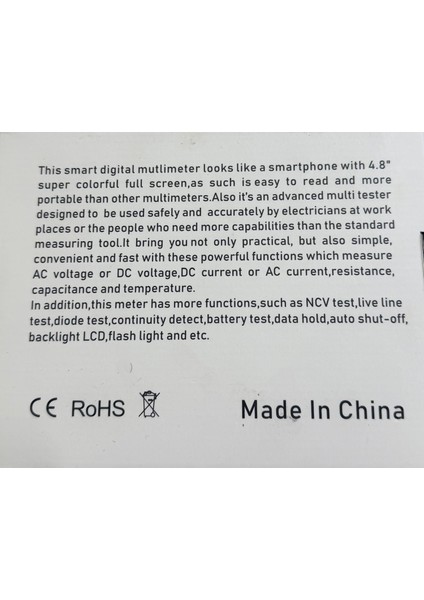 This smart digital mutlimeter looks like a smartphone with 4.8" super colorful full screen,as such is easy to read and more portable than other multimeters.Also it's an advanced multi tester designed to be used safely and accurately by electricians at work places or the people who need more capabilities than the standard measuring tool.It bring you not only practical, but also simple, convenient and fast with these powerful functions which measure AC voltage or DC voltage,DC current or AC current,resistance, capacitance and temperature.

In addition,this meter has more functions,such as NCV test,live line test,diode test,continuity detect,battery test,data hold,auto shut-off, backlight LCD,flash light and etc.

CE RoHS

Made In China